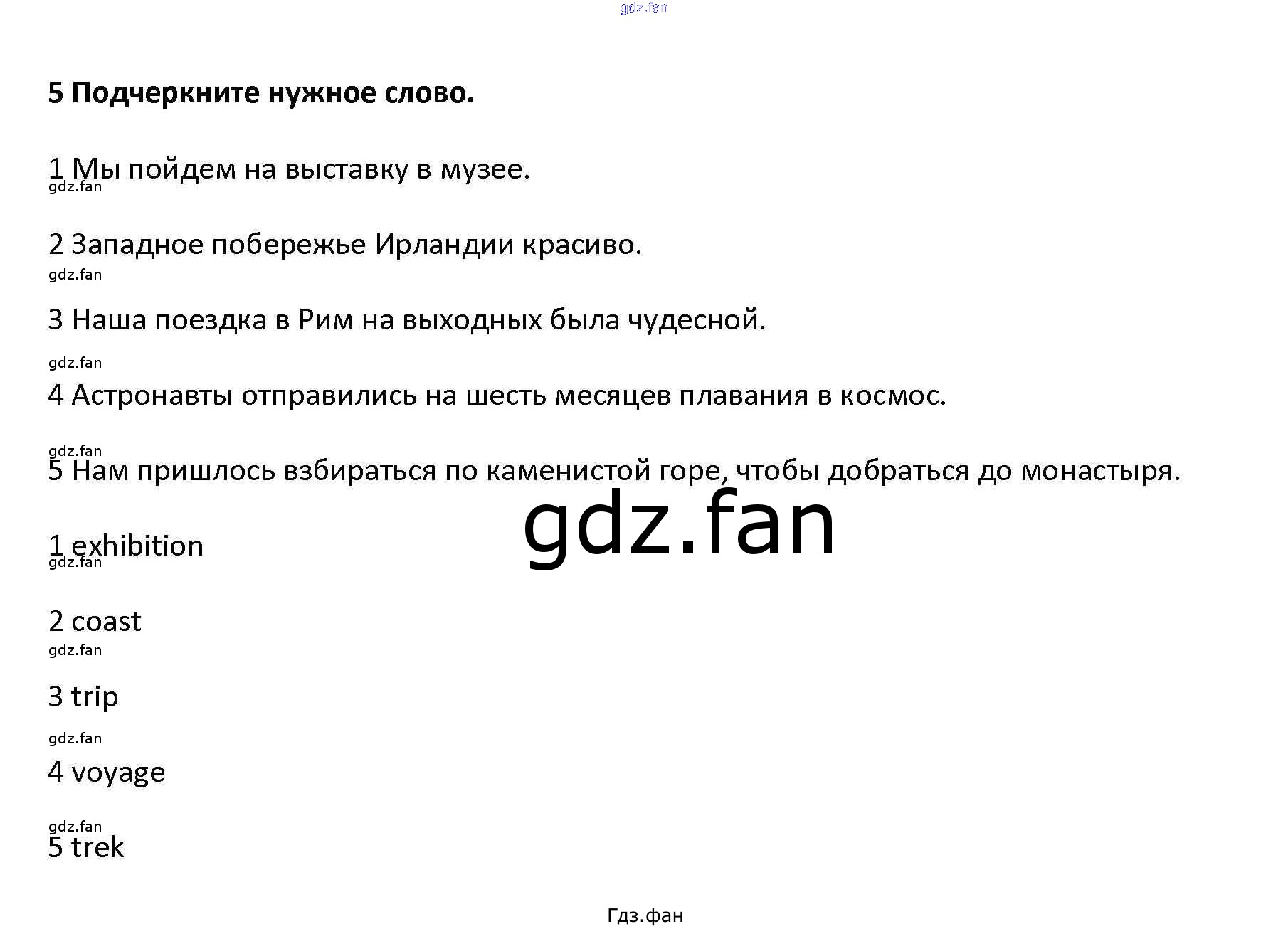 5 Подчеркните нужное слово.

1 Мы пойдем на выставку в музее.

2 Западное побережье Ирландии красиво.

3 Наша поездка в Рим на выходных была чудесной.

4 Астронавты отправились на шесть месяцев плавания в космос.

5 Нам пришлось взбираться по каменистой горе, чтобы добраться до монастыря.

1 exhibition

2 coast

3 trip

4 voyage

5 trek

Гдз.фан

gdz.fan